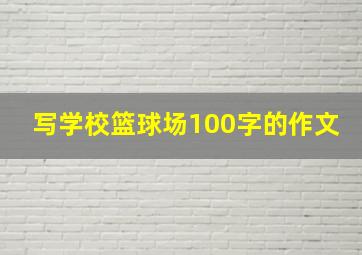 写学校篮球场100字的作文